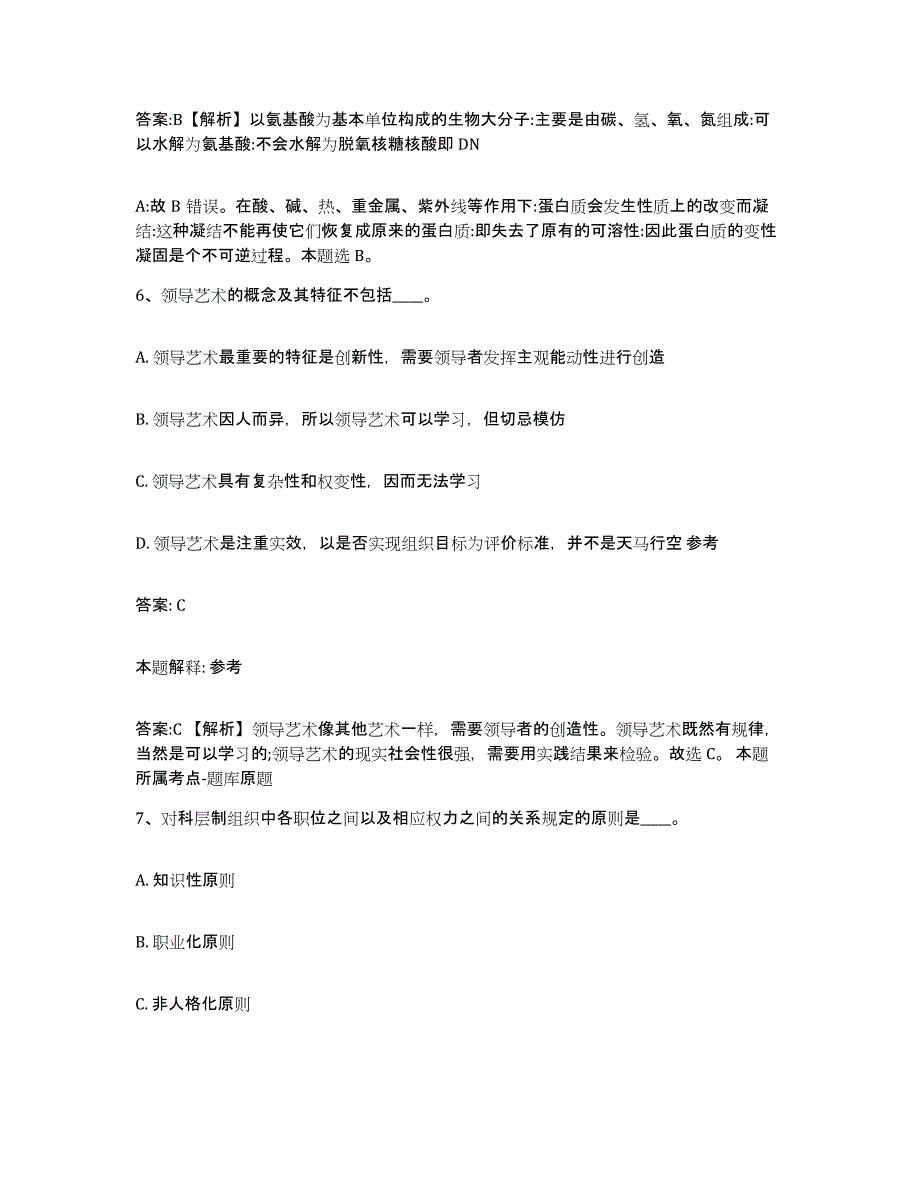 答案:B【解析】以氨基酸为基本单位构成的生物大分子:主要是由碳、氢、氧、氮组成:可以水解为氨基酸:不会水解为脱氧核糖核酸即 DN

A:故 B 错误。在酸、碱、热、重金属、紫外线等作用下:蛋白质会发生性质上的改变而凝结:这种凝结不能再使它们恢复成原来的蛋白质:即失去了原有的可溶性:因此蛋白质的变性凝固是个不可逆过程。本题选 B。

6、领导艺术的概念及其特征不包括____。

A. 领导艺术最重要的特征是创新性，需要领导者发挥主观能动性进行创造

B. 领导艺术因人而异，所以领导艺术可以学习，但切忌模仿

C. 领导艺术具有复杂性和权变性，因而无法学习

D. 领导艺术是注重实效，以是否实现组织目标为评价标准，并不是天马行空 参考

答案: C

本题解释: 参考

答案:C 【解析】领导艺术像其他艺术一样，需要领导者的创造性。领导艺术既然有规律，当然是可以学习的;领导艺术的现实社会性很强，需要用实践结果来检验。故选 C。 本题所属考点-题库原题

7、对科层制组织中各职位之间以及相应权力之间的关系规定的原则是____。

A. 知识性原则

B. 职业化原则

C. 非人格化原则